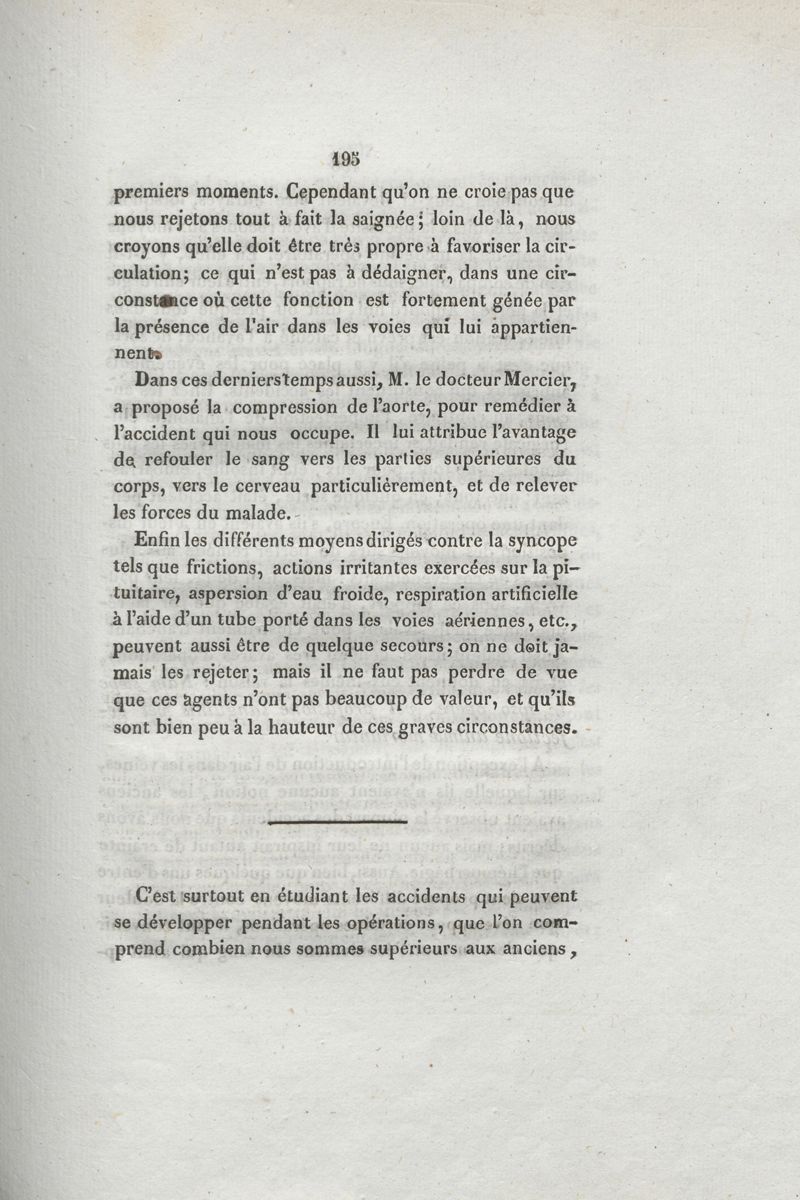 195

premiers moments. Cependant qu'on ne croie pas que nous rejetons tout à fait la saignée; loin de là, nous croyons qu'elle doit être très propre à favoriser la circulation; ce qui n'est pas à dédaigner, dans une circonstance où cette fonction est fortement génée par la présence de l'air dans les voies qui lui appartiennent.

Dans ces derniers temps aussi, M. le docteur Mercier, a proposé la compression de l'aorte, pour remédier à l'accident qui nous occupe. Il lui attribue l'avantage de refouler le sang vers les parties supérieures du corps, vers le cerveau particuliérement, et de relever les forces du malade.

Enfin les différents moyens dirigés contre la syncope tels que frictions, actions irritantes exercées sur la pituitaire, aspersion d'eau froide, respiration artificielle à l'aide d'un tube porté dans les voies aériennes, etc., peuvent aussi être de quelque secours; on ne doit jamais les rejeter; mais il ne faut pas perdre de vue que ces agents n'ont pas beaucoup de valeur, et qu'ils sont bien peu à la hauteur de ces graves circonstances.

C'est surtout en étudiant les accidents qui peuvent se développer pendant les opérations, que l'on comprend combien nous sommes supérieurs aux anciens,